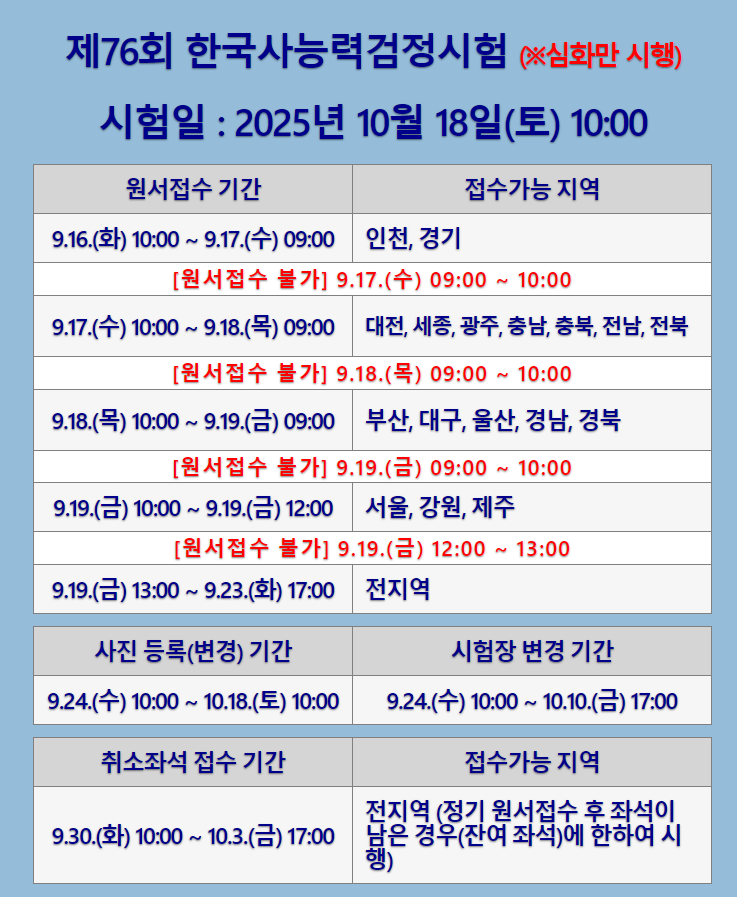 제76회 한국사능력검정시험 (※심화만 시행)

시험일 : 2025년 10월 18일(토) 10:00

| 원서접수 기간 | 접수가능 지역 |
|---|---|
| 9.16.(화) 10:00 ~ 9.17.(수) 09:00 | 인천, 경기 |
| [원서접수 불가] 9.17.(수) 09:00 ~ 10:00 | |
| 9.17.(수) 10:00 ~ 9.18.(목) 09:00 | 대전, 세종, 광주, 충남, 충북, 전남, 전북 |
| [원서접수 불가] 9.18.(목) 09:00 ~ 10:00 | |
| 9.18.(목) 10:00 ~ 9.19.(금) 09:00 | 부산, 대구, 울산, 경남, 경북 |
| [원서접수 불가] 9.19.(금) 09:00 ~ 10:00 | |
| 9.19.(금) 10:00 ~ 9.19.(금) 12:00 | 서울, 강원, 제주 |
| [원서접수 불가] 9.19.(금) 12:00 ~ 13:00 | |
| 9.19.(금) 13:00 ~ 9.23.(화) 17:00 | 전지역 |

| 사진 등록(변경) 기간 | 시험장 변경 기간 |
|---|---|
| 9.24.(수) 10:00 ~ 10.18.(토) 10:00 | 9.24.(수) 10:00 ~ 10.10.(금) 17:00 |

| 취소좌석 접수 기간 | 접수가능 지역 |
|---|---|
| 9.30.(화) 10:00 ~ 10.3.(금) 17:00 | 전지역 (정기 원서접수 후 좌석이 남은 경우(잔여 좌석)에 한하여 시행) |